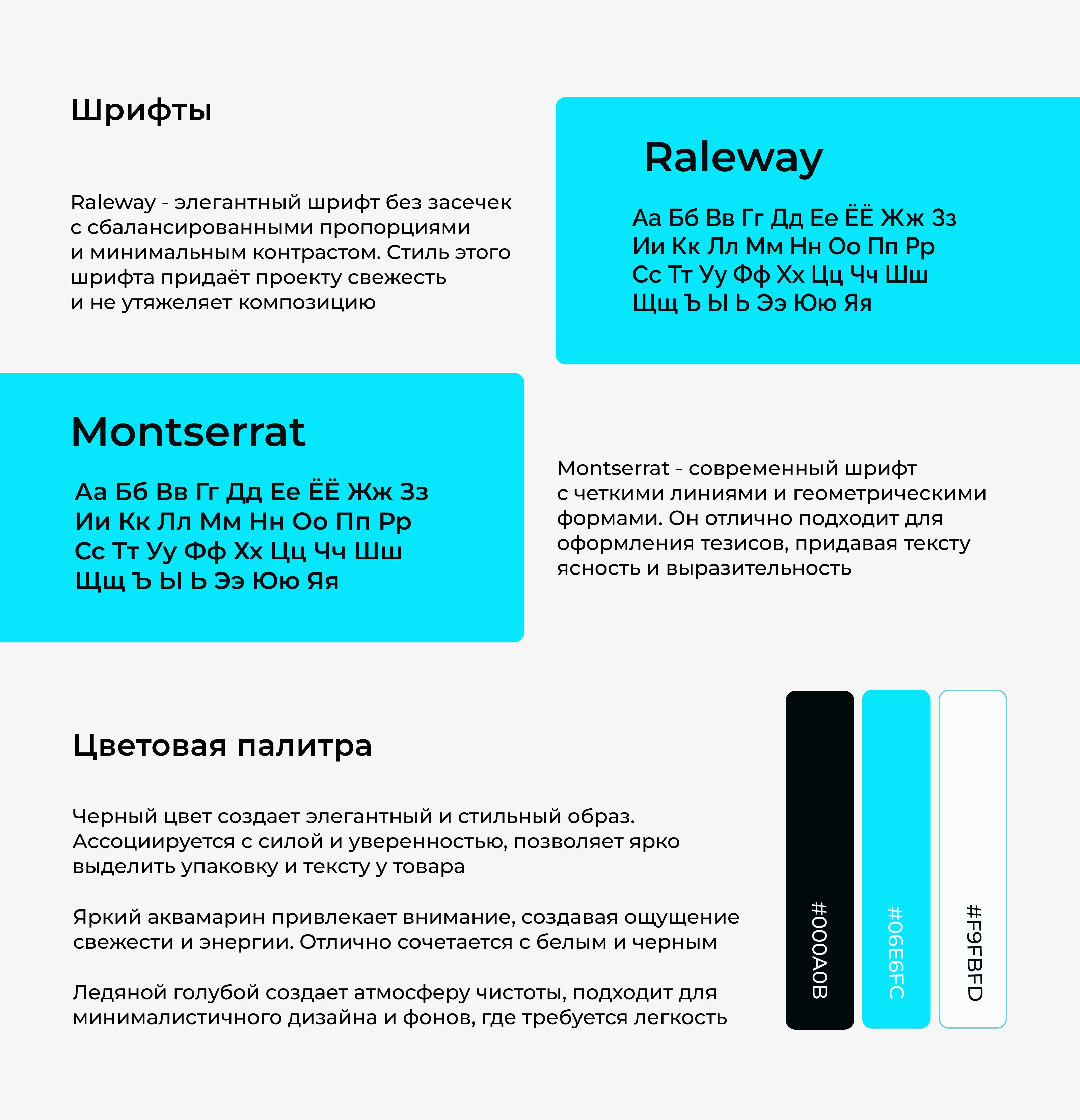 Шрифты

Raleway - элегантный шрифт без засечек с сбалансированными пропорциями и минимальным контрастом. Стиль этого шрифта придаёт проекту свежесть и не утяжеляет композицию

Raleway

Аа Бб Вв Гг Дд Ее ЁЁ Жж Зз
Ии Кк Лл Мм Нн Оо Пп Рр
Сс Тт Уу Фф Хх Цц Чч Шш
Щщ Ъ Ы Ь Ээ Юю Яя

Montserrat

Аа Бб Вв Гг Дд Ее ЁЁ Жж Зз
Ии Кк Лл Мм Нн Оо Пп Рр
Сс Тт Уу Фф Хх Цц Чч Шш
Щщ Ъ Ы Ь Ээ Юю Яя

Montserrat - современный шрифт с четкими линиями и геометрическими формами. Он отлично подходит для оформления тезисов, придавая тексту ясность и выразительность

Цветовая палитра

Черный цвет создает элегантный и стильный образ. Ассоциируется с силой и уверенностью, позволяет ярко выделить упаковку и тексту у товара

Яркий аквамарин привлекает внимание, создавая ощущение свежести и энергии. Отлично сочетается с белым и черным

Ледяной голубой создает атмосферу чистоты, подходит для минималистичного дизайна и фонов, где требуется легкость

#000A0B

#06E6FC

#F9FBFD